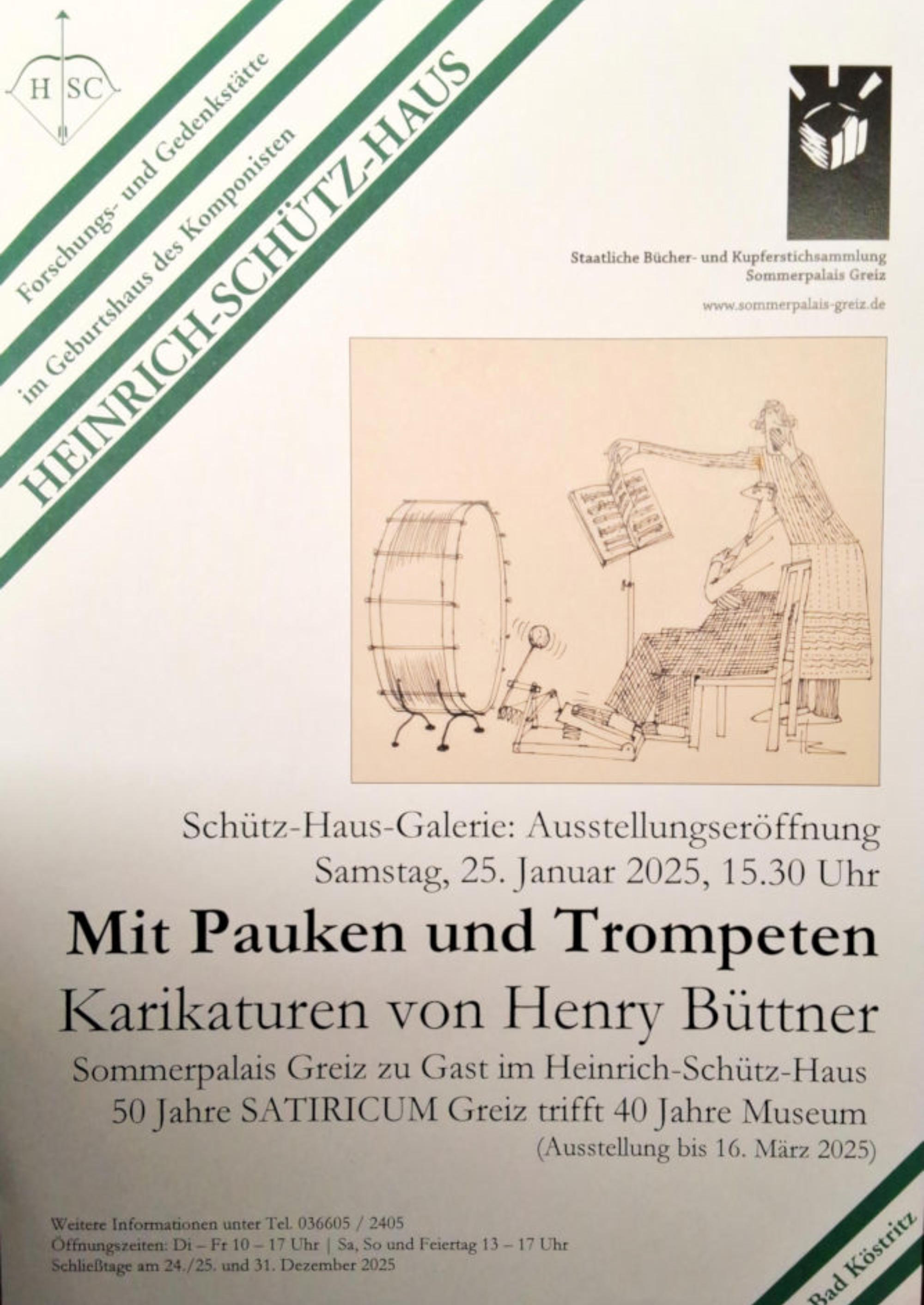 H SC

Forschungs- und Gedenkstätte
im Geburtshaus des Komponisten
HEINRICH-SCHÜTZ-HAUS

Staatliche Bücher- und Kupferstichsammlung
Sommerpalais Greiz

www.sommerpalais-greiz.de

Schütz-Haus-Galerie: Ausstellungseröffnung
Samstag, 25. Januar 2025, 15.30 Uhr

Mit Pauken und Trompeten

Karikaturen von Henry Büttner

Sommerpalais Greiz zu Gast im Heinrich-Schütz-Haus
50 Jahre SATIRICUM Greiz trifft 40 Jahre Museum
(Ausstellung bis 16. März 2025)

Weitere Informationen unter Tel. 036605 / 2405
Öffnungszeiten: Di – Fr 10 – 17 Uhr | Sa, So und Feiertag 13 – 17 Uhr
Schließtage am 24./25. und 31. Dezember 2025

Bad Köstritz